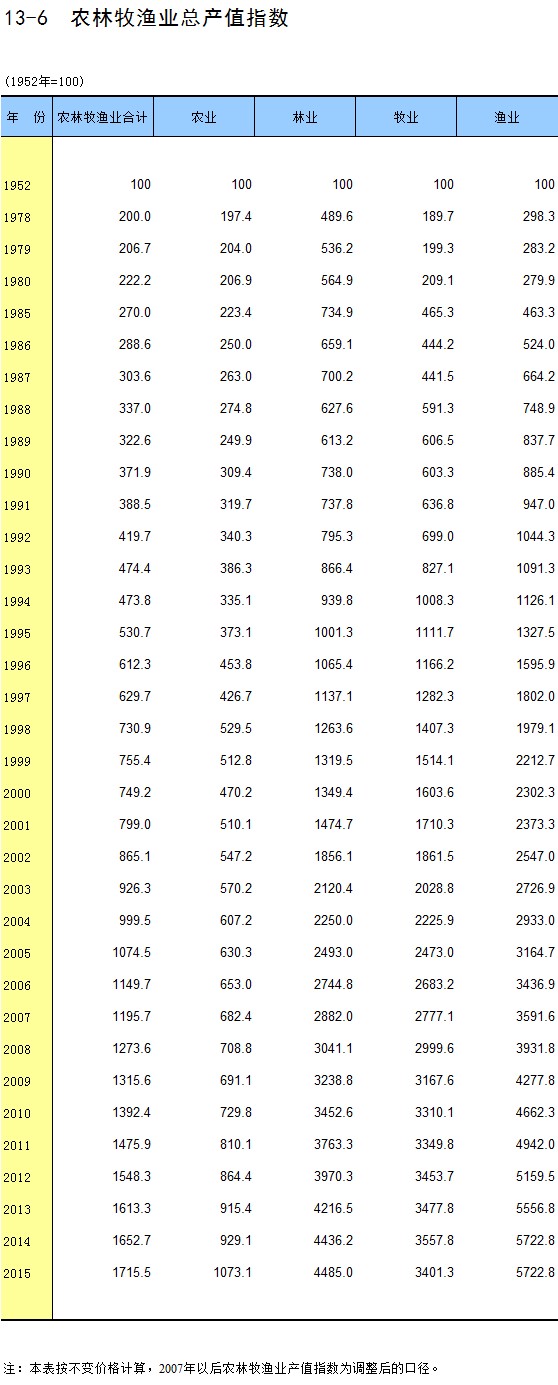 13-6　农林牧渔业总产值指数

(1952年=100)

| 年　份 | 农林牧渔业合计 | 农业 | 林业 | 牧业 | 渔业 |
|---|---|---|---|---|---|
| 1952 | 100 | 100 | 100 | 100 | 100 |
| 1978 | 200.0 | 197.4 | 489.6 | 189.7 | 298.3 |
| 1979 | 206.7 | 204.0 | 536.2 | 199.3 | 283.2 |
| 1980 | 222.2 | 206.9 | 564.9 | 209.1 | 279.9 |
| 1985 | 270.0 | 223.4 | 734.9 | 465.3 | 463.3 |
| 1986 | 288.6 | 250.0 | 659.1 | 444.2 | 524.0 |
| 1987 | 303.6 | 263.0 | 700.2 | 441.5 | 664.2 |
| 1988 | 337.0 | 274.8 | 627.6 | 591.3 | 748.9 |
| 1989 | 322.6 | 249.9 | 613.2 | 606.5 | 837.7 |
| 1990 | 371.9 | 309.4 | 738.0 | 603.3 | 885.4 |
| 1991 | 388.5 | 319.7 | 737.8 | 636.8 | 947.0 |
| 1992 | 419.7 | 340.3 | 795.3 | 699.0 | 1044.3 |
| 1993 | 474.4 | 386.3 | 866.4 | 827.1 | 1091.3 |
| 1994 | 473.8 | 335.1 | 939.8 | 1008.3 | 1126.1 |
| 1995 | 530.7 | 373.1 | 1001.3 | 1111.7 | 1327.5 |
| 1996 | 612.3 | 453.8 | 1065.4 | 1166.2 | 1595.9 |
| 1997 | 629.7 | 426.7 | 1137.1 | 1282.3 | 1802.0 |
| 1998 | 730.9 | 529.5 | 1263.6 | 1407.3 | 1979.1 |
| 1999 | 755.4 | 512.8 | 1319.5 | 1514.1 | 2212.7 |
| 2000 | 749.2 | 470.2 | 1349.4 | 1603.6 | 2302.3 |
| 2001 | 799.0 | 510.1 | 1474.7 | 1710.3 | 2373.3 |
| 2002 | 865.1 | 547.2 | 1856.1 | 1861.5 | 2547.0 |
| 2003 | 926.3 | 570.2 | 2120.4 | 2028.8 | 2726.9 |
| 2004 | 999.5 | 607.2 | 2250.0 | 2225.9 | 2933.0 |
| 2005 | 1074.5 | 630.3 | 2493.0 | 2473.0 | 3164.7 |
| 2006 | 1149.7 | 653.0 | 2744.8 | 2683.2 | 3436.9 |
| 2007 | 1195.7 | 682.4 | 2882.0 | 2777.1 | 3591.6 |
| 2008 | 1273.6 | 708.8 | 3041.1 | 2999.6 | 3931.8 |
| 2009 | 1315.6 | 691.1 | 3238.8 | 3167.6 | 4277.8 |
| 2010 | 1392.4 | 729.8 | 3452.6 | 3310.1 | 4662.3 |
| 2011 | 1475.9 | 810.1 | 3763.3 | 3349.8 | 4942.0 |
| 2012 | 1548.3 | 864.4 | 3970.3 | 3453.7 | 5159.5 |
| 2013 | 1613.3 | 915.4 | 4216.5 | 3477.8 | 5556.8 |
| 2014 | 1652.7 | 929.1 | 4436.2 | 3557.8 | 5722.8 |
| 2015 | 1715.5 | 1073.1 | 4485.0 | 3401.3 | 5722.8 |

注：本表按不变价格计算，2007年以后农林牧渔业产值指数为调整后的口径。